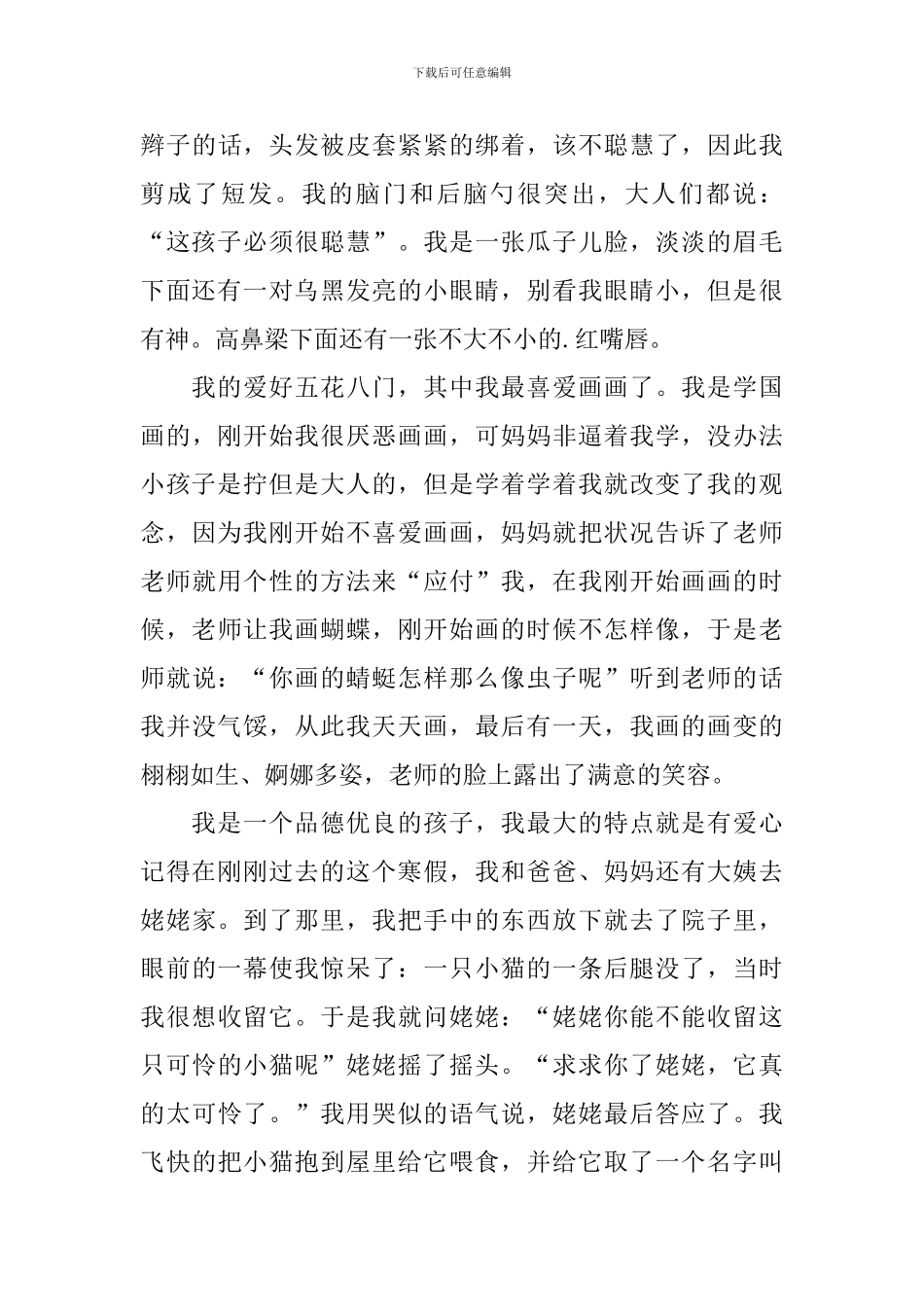 下载后可任意编辑

辫子的话，头发被皮套紧紧的绑着，该不聪慧了，因此我剪成了短发。我的脑门和后脑勺很突出，大人们都说：“这孩子必须很聪慧”。我是一张瓜子儿脸，淡淡的眉毛下面还有一对乌黑发亮的小眼睛，别看我眼睛小，但是很有神。高鼻梁下面还有一张不大不小的.红嘴唇。

我的爱好五花八门，其中我最喜爱画画了。我是学国画的，刚开始我很厌恶画画，可妈妈非逼着我学，没办法小孩子是拧但是大人的，但是学着学着我就改变了我的观念，因为我刚开始不喜爱画画，妈妈就把状况告诉了老师老师就用个性的方法来“应付”我，在我刚开始画画的时候，老师让我画蝴蝶，刚开始画的时候不怎样像，于是老师就说：“你画的蜻蜓怎样那么像虫子呢”听到老师的话我并没气馁，从此我天天画，最后有一天，我画的画变的栩栩如生、婀娜多姿，老师的脸上露出了满意的笑容。

我是一个品德优良的孩子，我最大的特点就是有爱心记得在刚刚过去的这个寒假，我和爸爸、妈妈还有大姨去姥姥家。到了那里，我把手中的东西放下就去了院子里，眼前的一幕使我惊呆了：一只小猫的一条后腿没了，当时我很想收留它。于是我就问姥姥：“姥姥你能不能收留这只可怜的小猫呢”姥姥摇了摇头。“求求你了姥姥，它真的太可怜了。”我用哭似的语气说，姥姥最后答应了。我飞快的把小猫抱到屋里给它喂食，并给它取了一个名字叫